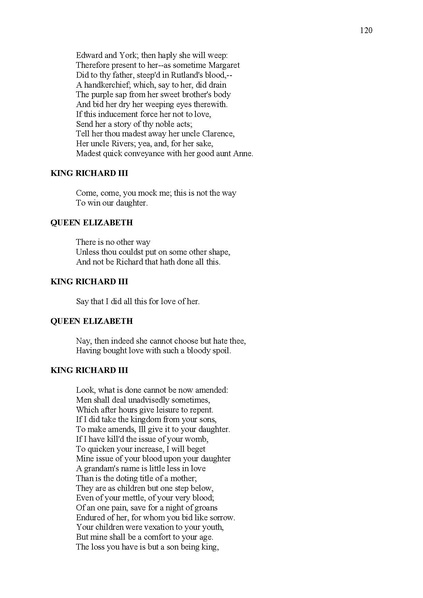 120

Edward and York; then haply she will weep:
Therefore present to her--as sometime Margaret
Did to thy father, steep'd in Rutland's blood,--
A handkerchief; which, say to her, did drain
The purple sap from her sweet brother's body
And bid her dry her weeping eyes therewith.
If this inducement force her not to love,
Send her a story of thy noble acts;
Tell her thou madest away her uncle Clarence,
Her uncle Rivers; yea, and, for her sake,
Madest quick conveyance with her good aunt Anne.

KING RICHARD III

Come, come, you mock me; this is not the way
To win our daughter.

QUEEN ELIZABETH

There is no other way
Unless thou couldst put on some other shape,
And not be Richard that hath done all this.

KING RICHARD III

Say that I did all this for love of her.

QUEEN ELIZABETH

Nay, then indeed she cannot choose but hate thee,
Having bought love with such a bloody spoil.

KING RICHARD III

Look, what is done cannot be now amended:
Men shall deal unadvisedly sometimes,
Which after hours give leisure to repent.
If I did take the kingdom from your sons,
To make amends, Ill give it to your daughter.
If I have kill'd the issue of your womb,
To quicken your increase, I will beget
Mine issue of your blood upon your daughter
A grandam's name is little less in love
Than is the doting title of a mother;
They are as children but one step below,
Even of your mettle, of your very blood;
Of an one pain, save for a night of groans
Endured of her, for whom you bid like sorrow.
Your children were vexation to your youth,
But mine shall be a comfort to your age.
The loss you have is but a son being king,